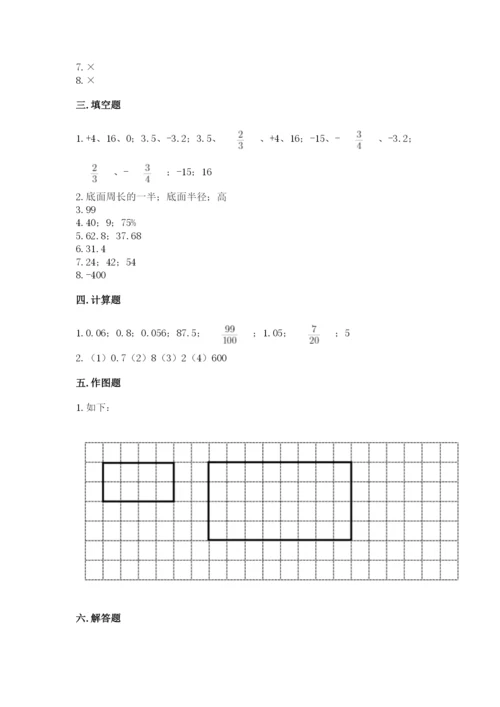 7. ×
8. ×

三. 填空题

1. +4、16、0；3.5、-3.2；3.5、$\frac{2}{3}$、+4、16；-15、-$\frac{3}{4}$、-3.2；$\frac{2}{3}$、-$\frac{3}{4}$；-15；16
2. 底面周长的一半；底面半径；高
3. 99
4. 40；9；75%
5. 62.8；37.68
6. 31.4
7. 24；42；54
8. -400

四. 计算题

1. 0.06；0.8；0.056；87.5；$\frac{99}{100}$；1.05；$\frac{7}{20}$；5
2. （1）0.7（2）8（3）2（4）600

五. 作图题

1. 如下：

六. 解答题